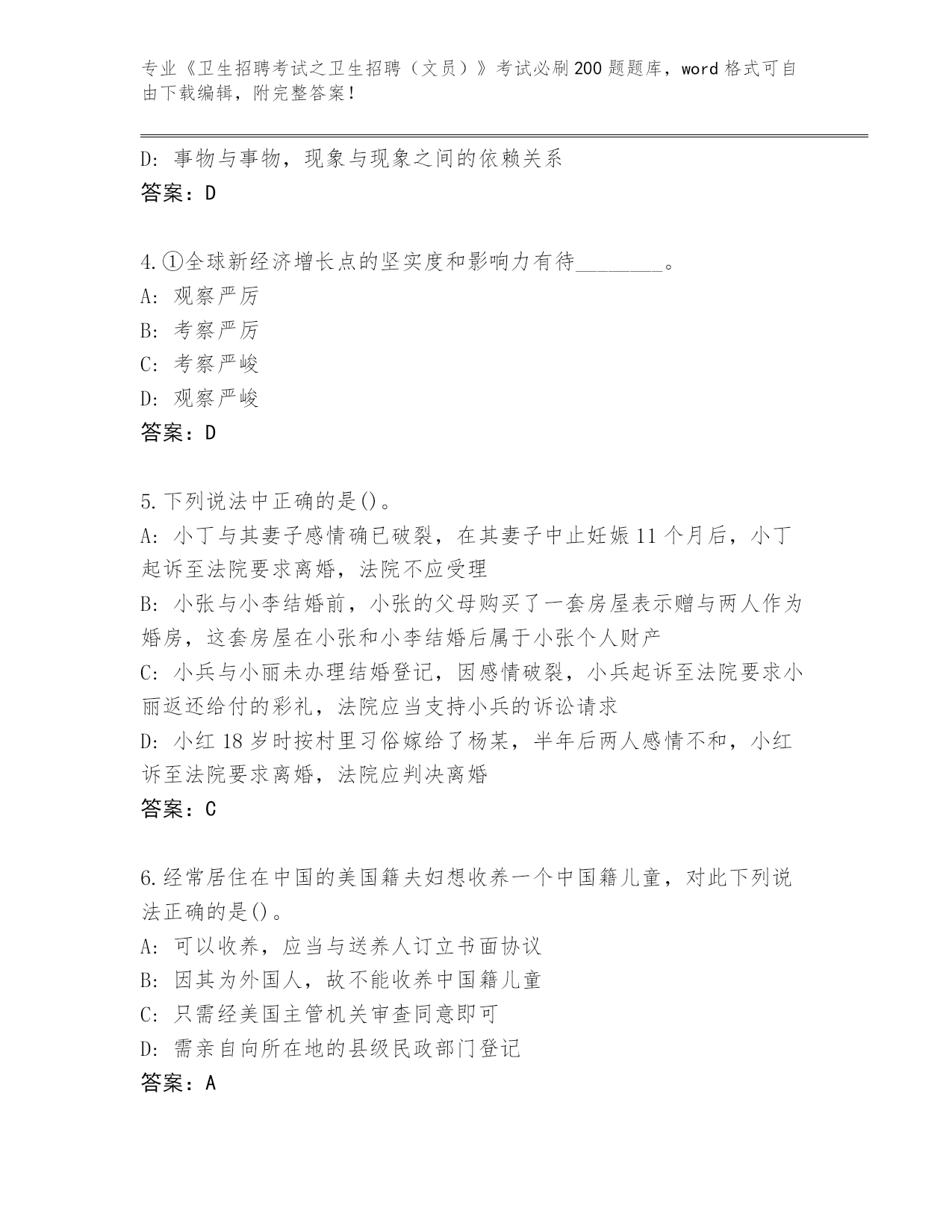 专业《卫生招聘考试之卫生招聘（文员）》考试必刷200题题库，word格式可自由下载编辑，附完整答案！

D：事物与事物，现象与现象之间的依赖关系
答案：D

4.①全球新经济增长点的坚实度和影响力有待________。
A：观察严厉
B：考察严厉
C：考察严峻
D：观察严峻
答案：D

5.下列说法中正确的是()。
A：小丁与其妻子感情确已破裂，在其妻子中止妊娠11个月后，小丁起诉至法院要求离婚，法院不应受理
B：小张与小李结婚前，小张的父母购买了一套房屋表示赠与两人作为婚房，这套房屋在小张和小李结婚后属于小张个人财产
C：小兵与小丽未办理结婚登记，因感情破裂，小兵起诉至法院要求小丽返还给付的彩礼，法院应当支持小兵的诉讼请求
D：小红18岁时按村里习俗嫁给了杨某，半年后两人感情不和，小红诉至法院要求离婚，法院应判决离婚
答案：C

6.经常居住在中国的美国籍夫妇想收养一个中国籍儿童，对此下列说法正确的是()。
A：可以收养，应当与送养人订立书面协议
B：因其为外国人，故不能收养中国籍儿童
C：只需经美国主管机关审查同意即可
D：需亲自向所在地的县级民政部门登记
答案：A